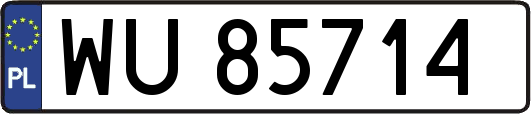 PL
WU 85714